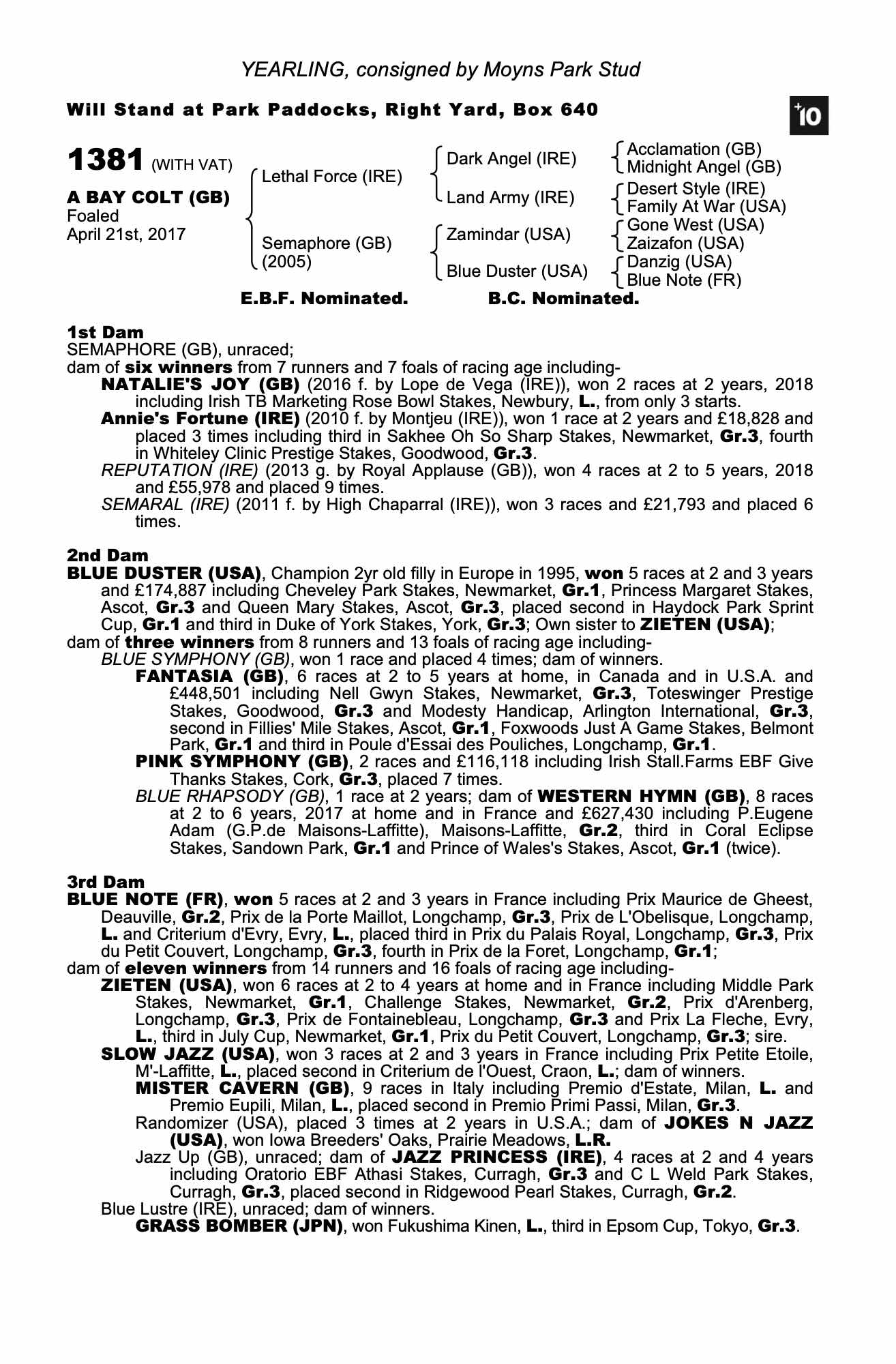 YEARLING, consigned by Moyns Park Stud

Will Stand at Park Paddocks, Right Yard, Box 640

+10

1381 (WITH VAT)

A BAY COLT (GB)
Foaled
April 21st, 2017

Lethal Force (IRE)

Semaphore (GB)
(2005)

Dark Angel (IRE)

Land Army (IRE)

Zamindar (USA)

Blue Duster (USA)

Acclamation (GB)
Midnight Angel (GB)

Desert Style (IRE)
Family At War (USA)

Gone West (USA)
Zaizafon (USA)

Danzig (USA)
Blue Note (FR)

E.B.F. Nominated. B.C. Nominated.

1st Dam
SEMAPHORE (GB), unraced;
dam of six winners from 7 runners and 7 foals of racing age including-
NATALIE'S JOY (GB) (2016 f. by Lope de Vega (IRE)), won 2 races at 2 years, 2018 including Irish TB Marketing Rose Bowl Stakes, Newbury, L., from only 3 starts.
Annie's Fortune (IRE) (2010 f. by Montjeu (IRE)), won 1 race at 2 years and £18,828 and placed 3 times including third in Sakhee Oh So Sharp Stakes, Newmarket, Gr.3, fourth in Whiteley Clinic Prestige Stakes, Goodwood, Gr.3.
REPUTATION (IRE) (2013 g. by Royal Applause (GB)), won 4 races at 2 to 5 years, 2018 and £55,978 and placed 9 times.
SEMARAL (IRE) (2011 f. by High Chaparral (IRE)), won 3 races and £21,793 and placed 6 times.

2nd Dam
BLUE DUSTER (USA), Champion 2yr old filly in Europe in 1995, won 5 races at 2 and 3 years and £174,887 including Cheveley Park Stakes, Newmarket, Gr.1, Princess Margaret Stakes, Ascot, Gr.3 and Queen Mary Stakes, Ascot, Gr.3, placed second in Haydock Park Sprint Cup, Gr.1 and third in Duke of York Stakes, York, Gr.3; Own sister to ZIETEN (USA);
dam of three winners from 8 runners and 13 foals of racing age including-
BLUE SYMPHONY (GB), won 1 race and placed 4 times; dam of winners.
FANTASIA (GB), 6 races at 2 to 5 years at home, in Canada and in U.S.A. and £448,501 including Nell Gwyn Stakes, Newmarket, Gr.3, Toteswinger Prestige Stakes, Goodwood, Gr.3 and Modesty Handicap, Arlington International, Gr.3, second in Fillies' Mile Stakes, Ascot, Gr.1, Foxwoods Just A Game Stakes, Belmont Park, Gr.1 and third in Poule d'Essai des Pouliches, Longchamp, Gr.1.
PINK SYMPHONY (GB), 2 races and £116,118 including Irish Stall.Farms EBF Give Thanks Stakes, Cork, Gr.3, placed 7 times.
BLUE RHAPSODY (GB), 1 race at 2 years; dam of WESTERN HYMN (GB), 8 races at 2 to 6 years, 2017 at home and in France and £627,430 including P.Eugene Adam (G.P.de Maisons-Laffitte), Maisons-Laffitte, Gr.2, third in Coral Eclipse Stakes, Sandown Park, Gr.1 and Prince of Wales's Stakes, Ascot, Gr.1 (twice).

3rd Dam
BLUE NOTE (FR), won 5 races at 2 and 3 years in France including Prix Maurice de Gheest, Deauville, Gr.2, Prix de la Porte Maillot, Longchamp, Gr.3, Prix de L'Obelisque, Longchamp, L. and Criterium d'Evry, Evry, L., placed third in Prix du Palais Royal, Longchamp, Gr.3, Prix du Petit Couvert, Longchamp, Gr.3, fourth in Prix de la Foret, Longchamp, Gr.1;
dam of eleven winners from 14 runners and 16 foals of racing age including-
ZIETEN (USA), won 6 races at 2 to 4 years at home and in France including Middle Park Stakes, Newmarket, Gr.1, Challenge Stakes, Newmarket, Gr.2, Prix d'Arenberg, Longchamp, Gr.3, Prix de Fontainebleau, Longchamp, Gr.3 and Prix La Fleche, Evry, L., third in July Cup, Newmarket, Gr.1, Prix du Petit Couvert, Longchamp, Gr.3; sire.
SLOW JAZZ (USA), won 3 races at 2 and 3 years in France including Prix Petite Etoile, M'-Laffitte, L., placed second in Criterium de l'Ouest, Craon, L.; dam of winners.
MISTER CAVERN (GB), 9 races in Italy including Premio d'Estate, Milan, L. and Premio Eupili, Milan, L., placed second in Premio Primi Passi, Milan, Gr.3.
Randomizer (USA), placed 3 times at 2 years in U.S.A.; dam of JOKES N JAZZ (USA), won Iowa Breeders' Oaks, Prairie Meadows, L.R.
Jazz Up (GB), unraced; dam of JAZZ PRINCESS (IRE), 4 races at 2 and 4 years including Oratorio EBF Athasi Stakes, Curragh, Gr.3 and C L Weld Park Stakes, Curragh, Gr.3, placed second in Ridgewood Pearl Stakes, Curragh, Gr.2.
Blue Lustre (IRE), unraced; dam of winners.
GRASS BOMBER (JPN), won Fukushima Kinen, L., third in Epsom Cup, Tokyo, Gr.3.